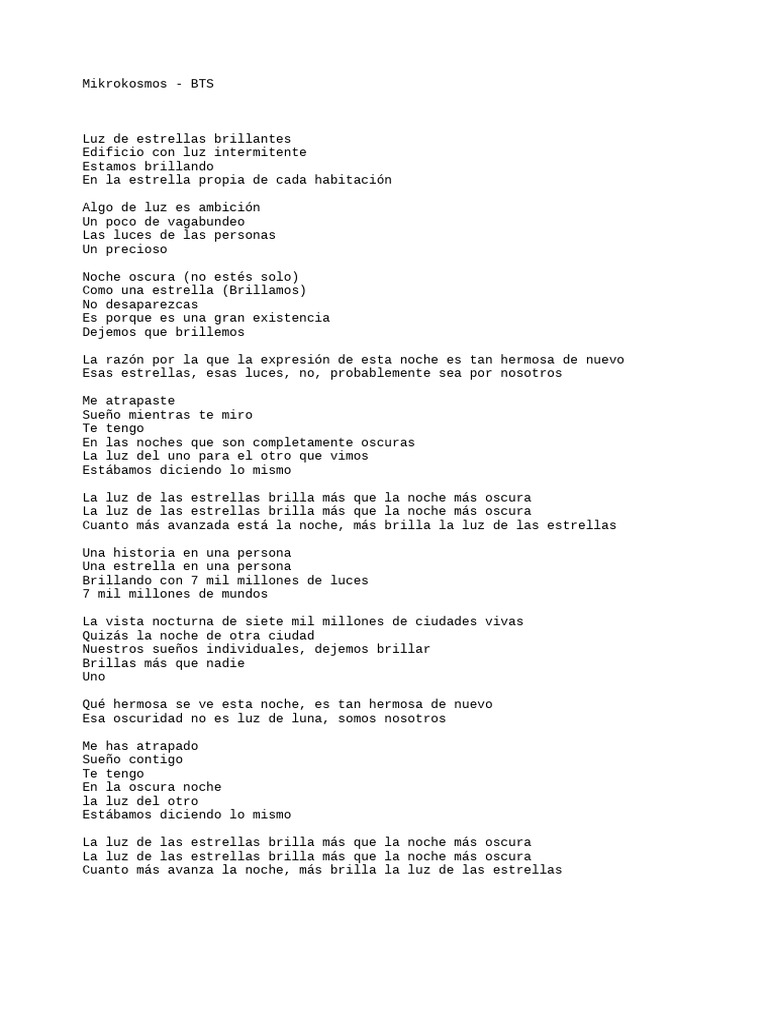 Mikrokosmos - BTS

Luz de estrellas brillantes
Edificio con luz intermitente
Estamos brillando
En la estrella propia de cada habitación

Algo de luz es ambición
Un poco de vagabundeo
Las luces de las personas
Un precioso

Noche oscura (no estés solo)
Como una estrella (Brillamos)
No desaparezcas
Es porque es una gran existencia
Dejemos que brillemos

La razón por la que la expresión de esta noche es tan hermosa de nuevo
Esas estrellas, esas luces, no, probablemente sea por nosotros

Me atrapaste
Sueño mientras te miro
Te tengo
En las noches que son completamente oscuras
La luz del uno para el otro que vimos
Estábamos diciendo lo mismo

La luz de las estrellas brilla más que la noche más oscura
La luz de las estrellas brilla más que la noche más oscura
Cuanto más avanzada está la noche, más brilla la luz de las estrellas

Una historia en una persona
Una estrella en una persona
Brillando con 7 mil millones de luces
7 mil millones de mundos

La vista nocturna de siete mil millones de ciudades vivas
Quizás la noche de otra ciudad
Nuestros sueños individuales, dejemos brillar
Brillas más que nadie
Uno

Qué hermosa se ve esta noche, es tan hermosa de nuevo
Esa oscuridad no es luz de luna, somos nosotros

Me has atrapado
Sueño contigo
Te tengo
En la oscura noche
la luz del otro
Estábamos diciendo lo mismo

La luz de las estrellas brilla más que la noche más oscura
La luz de las estrellas brilla más que la noche más oscura
Cuanto más avanza la noche, más brilla la luz de las estrellas